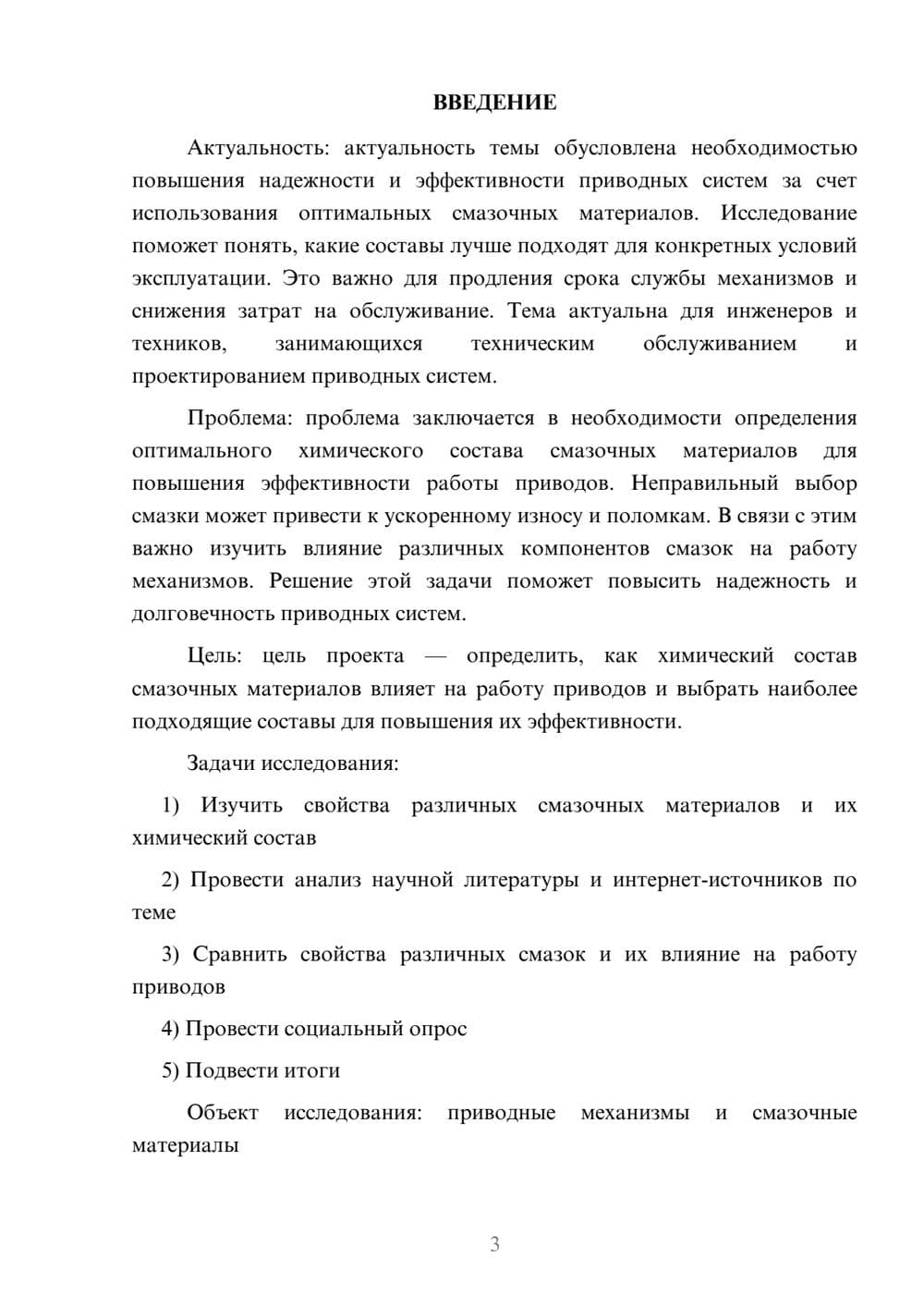 ВВЕДЕНИЕ

Актуальность: актуальность темы обусловлена необходимостью повышения надежности и эффективности приводных систем за счет использования оптимальных смазочных материалов. Исследование поможет понять, какие составы лучше подходят для конкретных условий эксплуатации. Это важно для продления срока службы механизмов и снижения затрат на обслуживание. Тема актуальна для инженеров и техников, занимающихся техническим обслуживанием и проектированием приводных систем.

Проблема: проблема заключается в необходимости определения оптимального химического состава смазочных материалов для повышения эффективности работы приводов. Неправильный выбор смазки может привести к ускоренному износу и поломкам. В связи с этим важно изучить влияние различных компонентов смазок на работу механизмов. Решение этой задачи поможет повысить надежность и долговечность приводных систем.

Цель: цель проекта — определить, как химический состав смазочных материалов влияет на работу приводов и выбрать наиболее подходящие составы для повышения их эффективности.

Задачи исследования:

1) Изучить свойства различных смазочных материалов и их химический состав

2) Провести анализ научной литературы и интернет-источников по теме

3) Сравнить свойства различных смазок и их влияние на работу приводов

4) Провести социальный опрос

5) Подвести итоги

Объект исследования: приводные механизмы и смазочные материалы

3